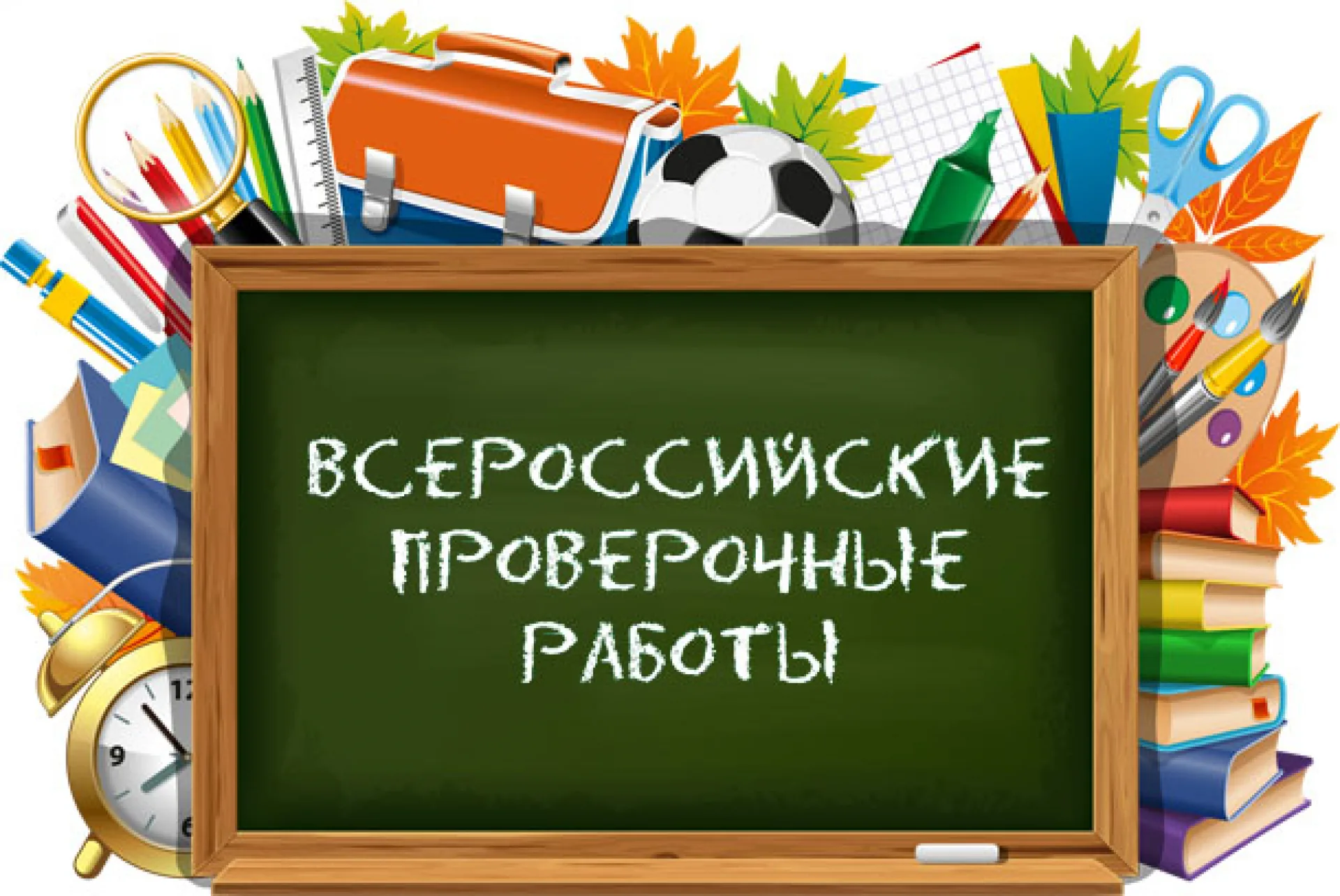 ВСЕРОССИЙСКИЕ ПРОВЕРОЧНЫЕ РАБОТЫ

12
9
6